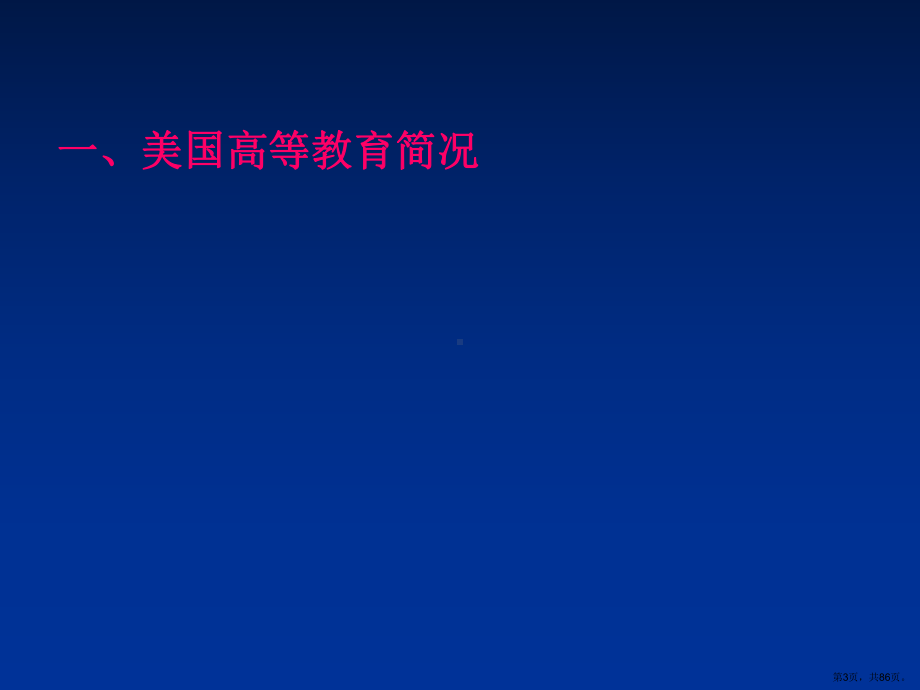 一、美国高等教育简况

第3页，共86页。